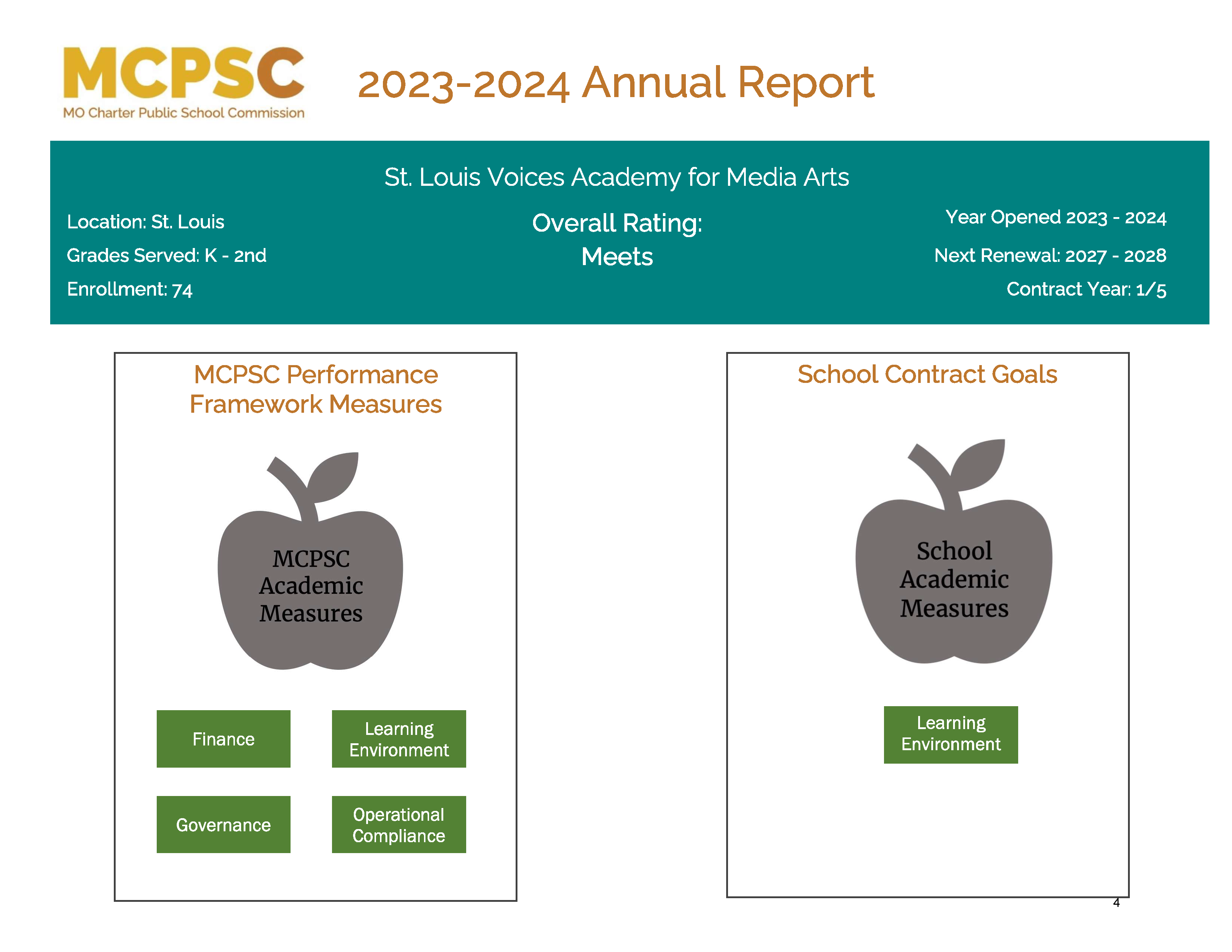 MCPSC
MO Charter Public School Commission

2023-2024 Annual Report

St. Louis Voices Academy for Media Arts

Location: St. Louis

Grades Served: K - 2nd

Enrollment: 74

Overall Rating:
Meets

Year Opened 2023 - 2024

Next Renewal: 2027 - 2028

Contract Year: 1/5

MCPSC Performance Framework Measures

MCPSC Academic Measures

Finance

Learning Environment

Governance

Operational Compliance

School Contract Goals

School Academic Measures

Learning Environment

4